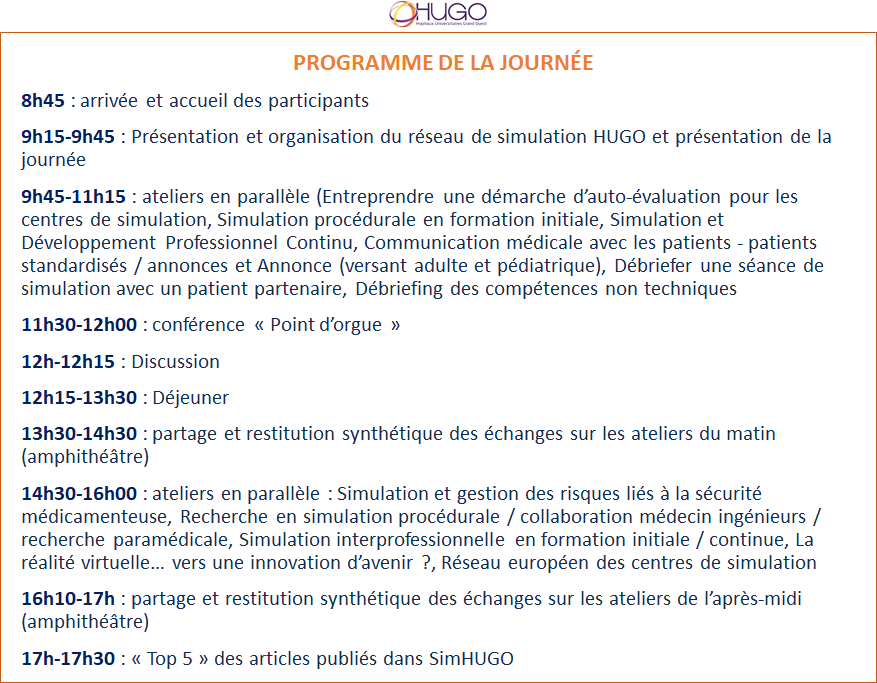 HUGO
Hôpitaux Universitaires Grand Ouest

PROGRAMME DE LA JOURNÉE

8h45 : arrivée et accueil des participants

9h15-9h45 : Présentation et organisation du réseau de simulation HUGO et présentation de la journée

9h45-11h15 : ateliers en parallèle (Entreprendre une démarche d'auto-évaluation pour les centres de simulation, Simulation procédurale en formation initiale, Simulation et Développement Professionnel Continu, Communication médicale avec les patients - patients standardisés / annonces et Annonce (versant adulte et pédiatrique), Débriefer une séance de simulation avec un patient partenaire, Débriefing des compétences non techniques

11h30-12h00 : conférence « Point d'orgue »

12h-12h15 : Discussion

12h15-13h30 : Déjeuner

13h30-14h30 : partage et restitution synthétique des échanges sur les ateliers du matin (amphithéâtre)

14h30-16h00 : ateliers en parallèle : Simulation et gestion des risques liés à la sécurité médicamenteuse, Recherche en simulation procédurale / collaboration médecin ingénieurs / recherche paramédicale, Simulation interprofessionnelle en formation initiale / continue, La réalité virtuelle… vers une innovation d'avenir ?, Réseau européen des centres de simulation

16h10-17h : partage et restitution synthétique des échanges sur les ateliers de l'après-midi (amphithéâtre)

17h-17h30 : « Top 5 » des articles publiés dans SimHUGO